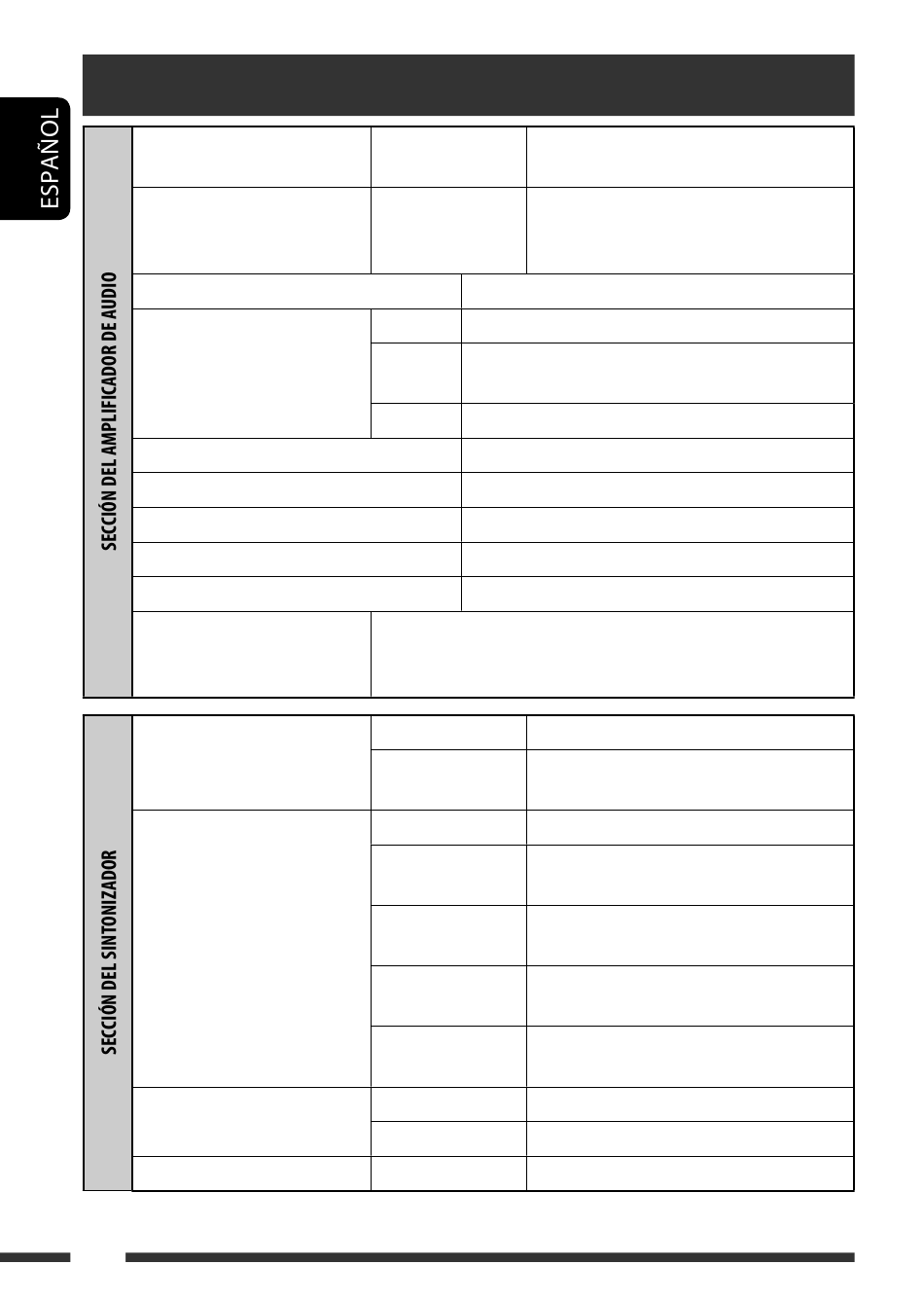 ESPAÑOL

SECCIÓN DEL AMPLIFICADOR DE AUDIO

SECCIÓN DEL SINTONIZADOR